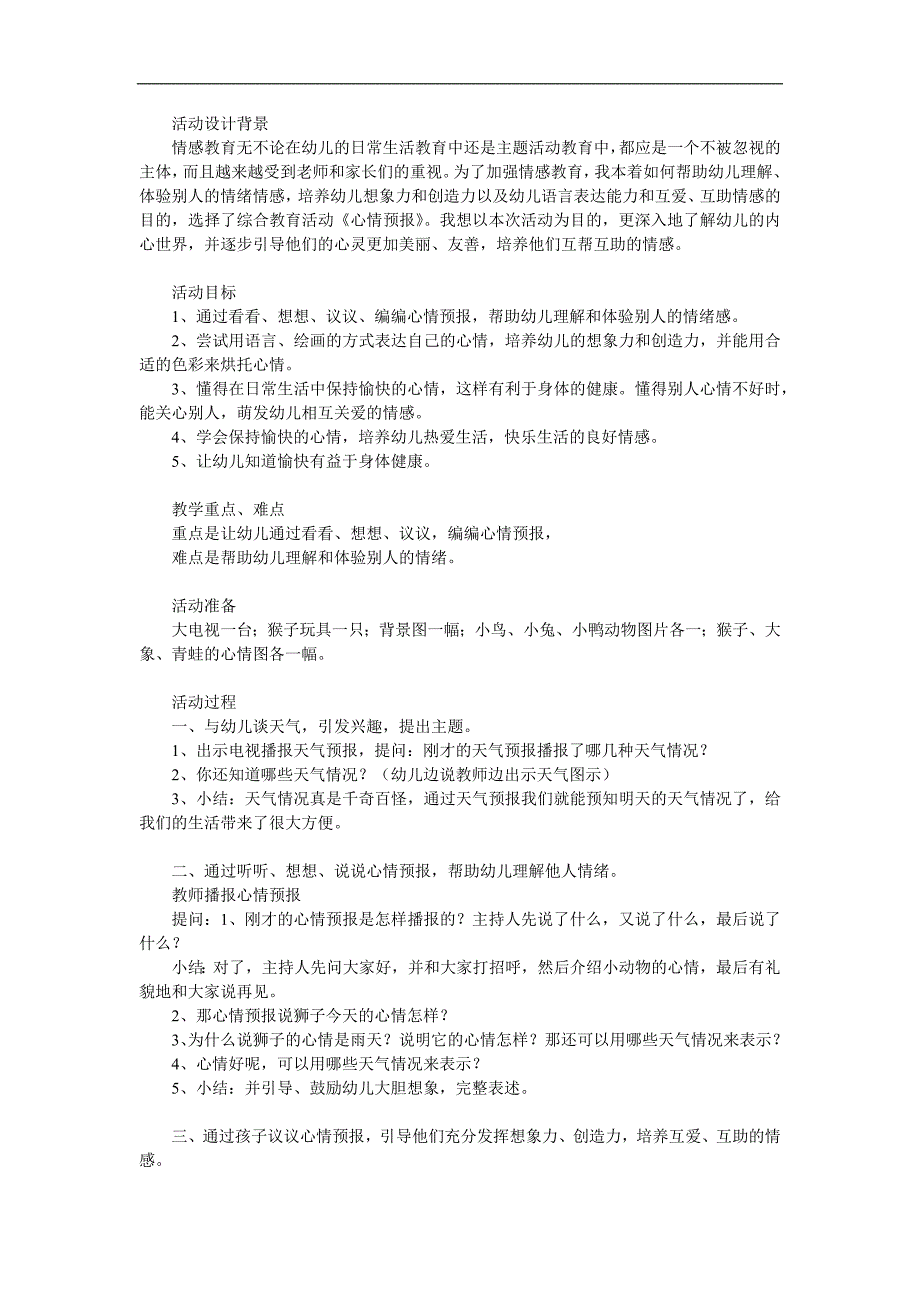 活动设计背景

情感教育无不论在幼儿的日常生活教育中还是主题活动教育中，都应是一个不被忽视的主体，而且越来越受到老师和家长们的重视。为了加强情感教育，我本着如何帮助幼儿理解、体验别人的情绪情感，培养幼儿想象力和创造力以及幼儿语言表达能力和互爱、互助情感的目的，选择了综合教育活动《心情预报》。我想以本次活动为目的，更深入地了解幼儿的内心世界，并逐步引导他们的心灵更加美丽、友善，培养他们互帮互助的情感。

活动目标

1、通过看看、想想、议议、编编心情预报，帮助幼儿理解和体验别人的情绪感。

2、尝试用语言、绘画的方式表达自己的心情，培养幼儿的想象力和创造力，并能用合适的色彩来烘托心情。

3、懂得在日常生活中保持愉快的心情，这样有利于身体的健康。懂得别人心情不好时，能关心别人，萌发幼儿相互关爱的情感。

4、学会保持愉快的心情，培养幼儿热爱生活，快乐生活的良好情感。

5、让幼儿知道愉快有益于身体健康。

教学重点、难点

重点是让幼儿通过看看、想想、议议，编编心情预报，

难点是帮助幼儿理解和体验别人的情绪。

活动准备

大电视一台；猴子玩具一只；背景图一幅；小鸟、小兔、小鸭动物图片各一；猴子、大象、青蛙的心情图各一幅。

活动过程

一、与幼儿谈天气，引发兴趣，提出主题。

1、出示电视播报天气预报，提问：刚才的天气预报播报了哪几种天气情况？

2、你还知道哪些天气情况？（幼儿边说教师边出示天气图示）

3、小结：天气情况真是千奇百怪，通过天气预报我们就能预知明天的天气情况了，给我们的生活带来了很大方便。

二、通过听听、想想、说说心情预报，帮助幼儿理解他人情绪。

教师播报心情预报

提问：1、刚才的心情预报是怎样播报的？主持人先说了什么，又说了什么，最后说了什么？

小结:对了，主持人先问大家好，并和大家打招呼，然后介绍小动物的心情，最后有礼貌地和大家说再见。

2、那心情预报说狮子今天的心情怎样？

3、为什么说狮子的心情是雨天？说明它的心情怎样？那还可以用哪些天气情况来表示？

4、心情好呢，可以用哪些天气情况来表示？

5、小结：并引导、鼓励幼儿大胆想象，完整表述。

三、通过孩子议议心情预报，引导他们充分发挥想象力、创造力，培养互爱、互助的情感。